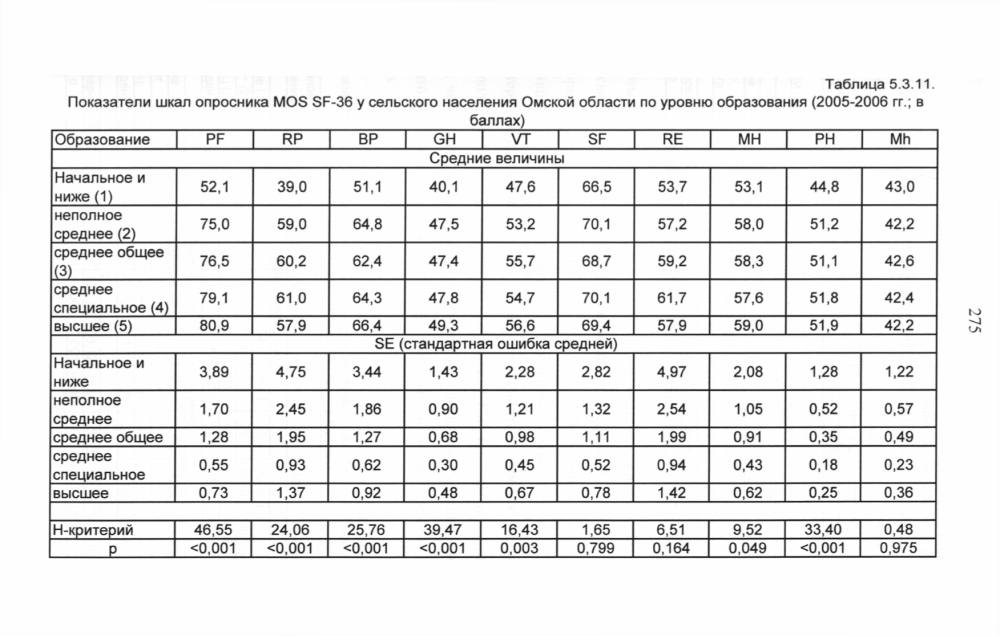 Таблица 5.3.11.

Показатели шкал опросника MOS SF-36 у сельского населения Омской области по уровню образования (2005-2006 гг.; в баллах)

| Образование | PF | RP | BP | GH | VT | SF | RE | MH | PH | Mh |
|---|---|---|---|---|---|---|---|---|---|---|
| Средние величины | | | | | | | | | | |
| Начальное и ниже (1) | 52,1 | 39,0 | 51,1 | 40,1 | 47,6 | 66,5 | 53,7 | 53,1 | 44,8 | 43,0 |
| неполное среднее (2) | 75,0 | 59,0 | 64,8 | 47,5 | 53,2 | 70,1 | 57,2 | 58,0 | 51,2 | 42,2 |
| среднее общее (3) | 76,5 | 60,2 | 62,4 | 47,4 | 55,7 | 68,7 | 59,2 | 58,3 | 51,1 | 42,6 |
| среднее специальное (4) | 79,1 | 61,0 | 64,3 | 47,8 | 54,7 | 70,1 | 61,7 | 57,6 | 51,8 | 42,4 |
| высшее (5) | 80,9 | 57,9 | 66,4 | 49,3 | 56,6 | 69,4 | 57,9 | 59,0 | 51,9 | 42,2 |
| SE (стандартная ошибка средней) | | | | | | | | | | |
| Начальное и ниже | 3,89 | 4,75 | 3,44 | 1,43 | 2,28 | 2,82 | 4,97 | 2,08 | 1,28 | 1,22 |
| неполное среднее | 1,70 | 2,45 | 1,86 | 0,90 | 1,21 | 1,32 | 2,54 | 1,05 | 0,52 | 0,57 |
| среднее общее | 1,28 | 1,95 | 1,27 | 0,68 | 0,98 | 1,11 | 1,99 | 0,91 | 0,35 | 0,49 |
| среднее специальное | 0,55 | 0,93 | 0,62 | 0,30 | 0,45 | 0,52 | 0,94 | 0,43 | 0,18 | 0,23 |
| высшее | 0,73 | 1,37 | 0,92 | 0,48 | 0,67 | 0,78 | 1,42 | 0,62 | 0,25 | 0,36 |
| | | | | | | | | | | |
| Н-критерий | 46,55 | 24,06 | 25,76 | 39,47 | 16,43 | 1,65 | 6,51 | 9,52 | 33,40 | 0,48 |
| p | <0,001 | <0,001 | <0,001 | <0,001 | 0,003 | 0,799 | 0,164 | 0,049 | <0,001 | 0,975 |

275